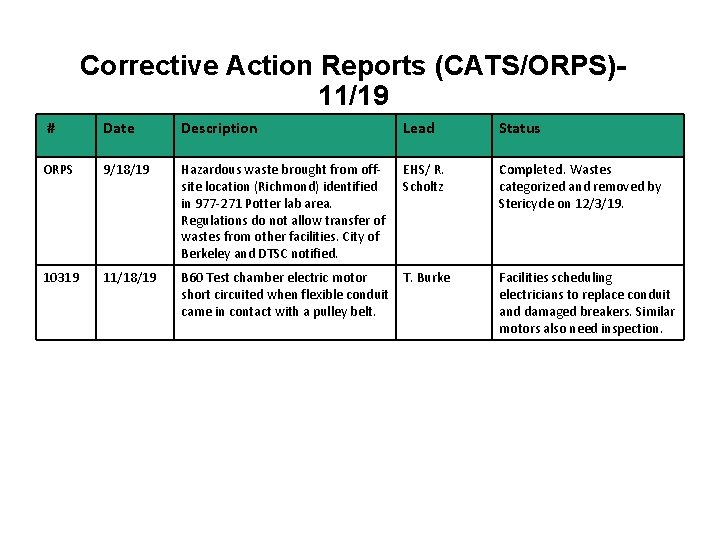 Corrective Action Reports (CATS/ORPS)- 11/19

| # | Date | Description | Lead | Status |
|---|---|---|---|---|
| ORPS | 9/18/19 | Hazardous waste brought from off-site location (Richmond) identified in 977-271 Potter lab area. Regulations do not allow transfer of wastes from other facilities. City of Berkeley and DTSC notified. | EHS/ R. Scholtz | Completed. Wastes categorized and removed by Stericycle on 12/3/19. |
| 10319 | 11/18/19 | B60 Test chamber electric motor short circuited when flexible conduit came in contact with a pulley belt. | T. Burke | Facilities scheduling electricians to replace conduit and damaged breakers. Similar motors also need inspection. |